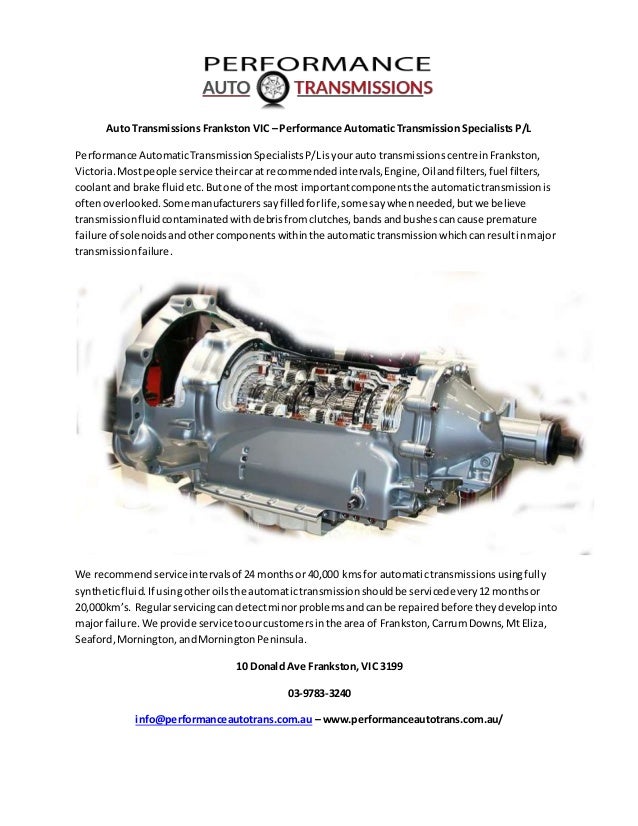 PERFORMANCE
AUTO TRANSMISSIONS

Auto Transmissions Frankston VIC – Performance Automatic Transmission Specialists P/L

Performance Automatic Transmission Specialists P/L is your auto transmissions centre in Frankston, Victoria. Most people service their car at recommended intervals, Engine, Oil and filters, fuel filters, coolant and brake fluid etc. But one of the most important components the automatic transmission is often overlooked. Some manufacturers say filled for life, some say when needed, but we believe transmission fluid contaminated with debris from clutches, bands and bushes can cause premature failure of solenoids and other components within the automatic transmission which can result in major transmission failure.

We recommend service intervals of 24 months or 40,000 kms for automatic transmissions using fully synthetic fluid. If using other oils the automatic transmission should be serviced every 12 months or 20,000km's. Regular servicing can detect minor problems and can be repaired before they develop into major failure. We provide service to our customers in the area of Frankston, Carrum Downs, Mt Eliza, Seaford, Mornington, and Mornington Peninsula.

10 Donald Ave Frankston, VIC 3199

03-9783-3240

info@performanceautotrans.com.au – www.performanceautotrans.com.au/